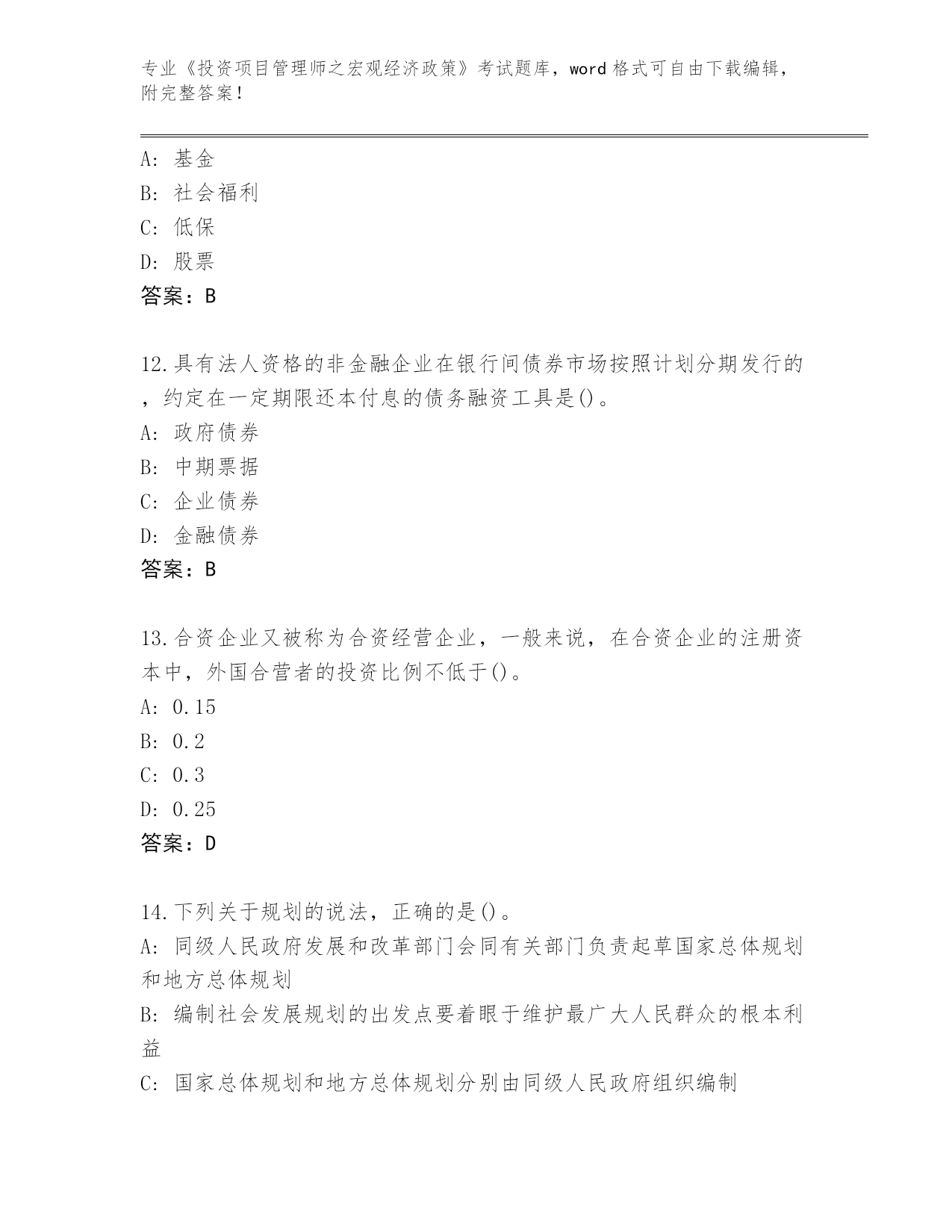 专业《投资项目管理师之宏观经济政策》考试题库，word 格式可自由下载编辑，附完整答案！

A: 基金
B: 社会福利
C: 低保
D: 股票
答案：B

12.具有法人资格的非金融企业在银行间债券市场按照计划分期发行的，约定在一定期限还本付息的债务融资工具是()。
A: 政府债券
B: 中期票据
C: 企业债券
D: 金融债券
答案：B

13.合资企业又被称为合资经营企业，一般来说，在合资企业的注册资本中，外国合营者的投资比例不低于()。
A: 0.15
B: 0.2
C: 0.3
D: 0.25
答案：D

14.下列关于规划的说法，正确的是()。
A: 同级人民政府发展和改革部门会同有关部门负责起草国家总体规划和地方总体规划
B: 编制社会发展规划的出发点要着眼于维护最广大人民群众的根本利益
C: 国家总体规划和地方总体规划分别由同级人民政府组织编制